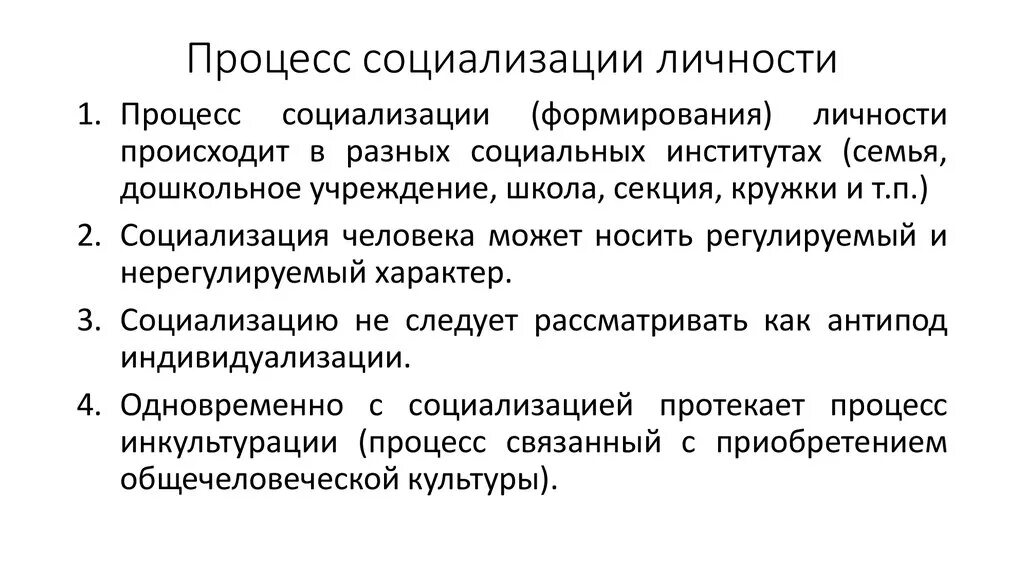 Процесс социализации личности

1. Процесс социализации (формирования) личности происходит в разных социальных институтах (семья, дошкольное учреждение, школа, секция, кружки и т.п.)

2. Социализация человека может носить регулируемый и нерегулируемый характер.

3. Социализацию не следует рассматривать как антипод индивидуализации.

4. Одновременно с социализацией протекает процесс инкультурации (процесс связанный с приобретением общечеловеческой культуры).